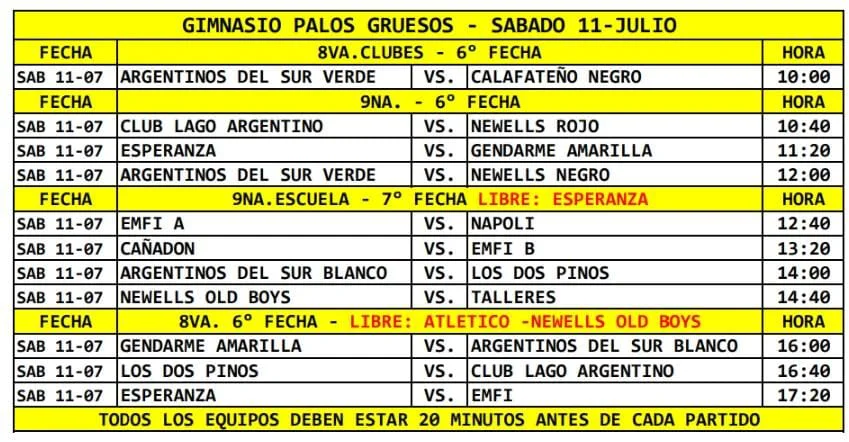 | GIMNASIO PALOS GRUESOS - SABADO 11-JULIO | | | | |
|---|---|---|---|---|
| FECHA | 8VA.CLUBES - 6° FECHA | | | HORA |
| SAB 11-07 | ARGENTINOS DEL SUR VERDE | VS. | CALAFATEÑO NEGRO | 10:00 |
| FECHA | 9NA. - 6° FECHA | | | HORA |
| SAB 11-07 | CLUB LAGO ARGENTINO | VS. | NEWELLS ROJO | 10:40 |
| SAB 11-07 | ESPERANZA | VS. | GENDARME AMARILLA | 11:20 |
| SAB 11-07 | ARGENTINOS DEL SUR VERDE | VS. | NEWELLS NEGRO | 12:00 |
| FECHA | 9NA.ESCUELA - 7° FECHA LIBRE: ESPERANZA | | | HORA |
| SAB 11-07 | EMFI A | VS. | NAPOLI | 12:40 |
| SAB 11-07 | CAÑADON | VS. | EMFI B | 13:20 |
| SAB 11-07 | ARGENTINOS DEL SUR BLANCO | VS. | LOS DOS PINOS | 14:00 |
| SAB 11-07 | NEWELLS OLD BOYS | VS. | TALLERES | 14:40 |
| FECHA | 8VA. 6° FECHA - LIBRE: ATLETICO -NEWELLS OLD BOYS | | | HORA |
| SAB 11-07 | GENDARME AMARILLA | VS. | ARGENTINOS DEL SUR BLANCO | 16:00 |
| SAB 11-07 | LOS DOS PINOS | VS. | CLUB LAGO ARGENTINO | 16:40 |
| SAB 11-07 | ESPERANZA | VS. | EMFI | 17:20 |
| TODOS LOS EQUIPOS DEBEN ESTAR 20 MINUTOS ANTES DE CADA PARTIDO | | | | |